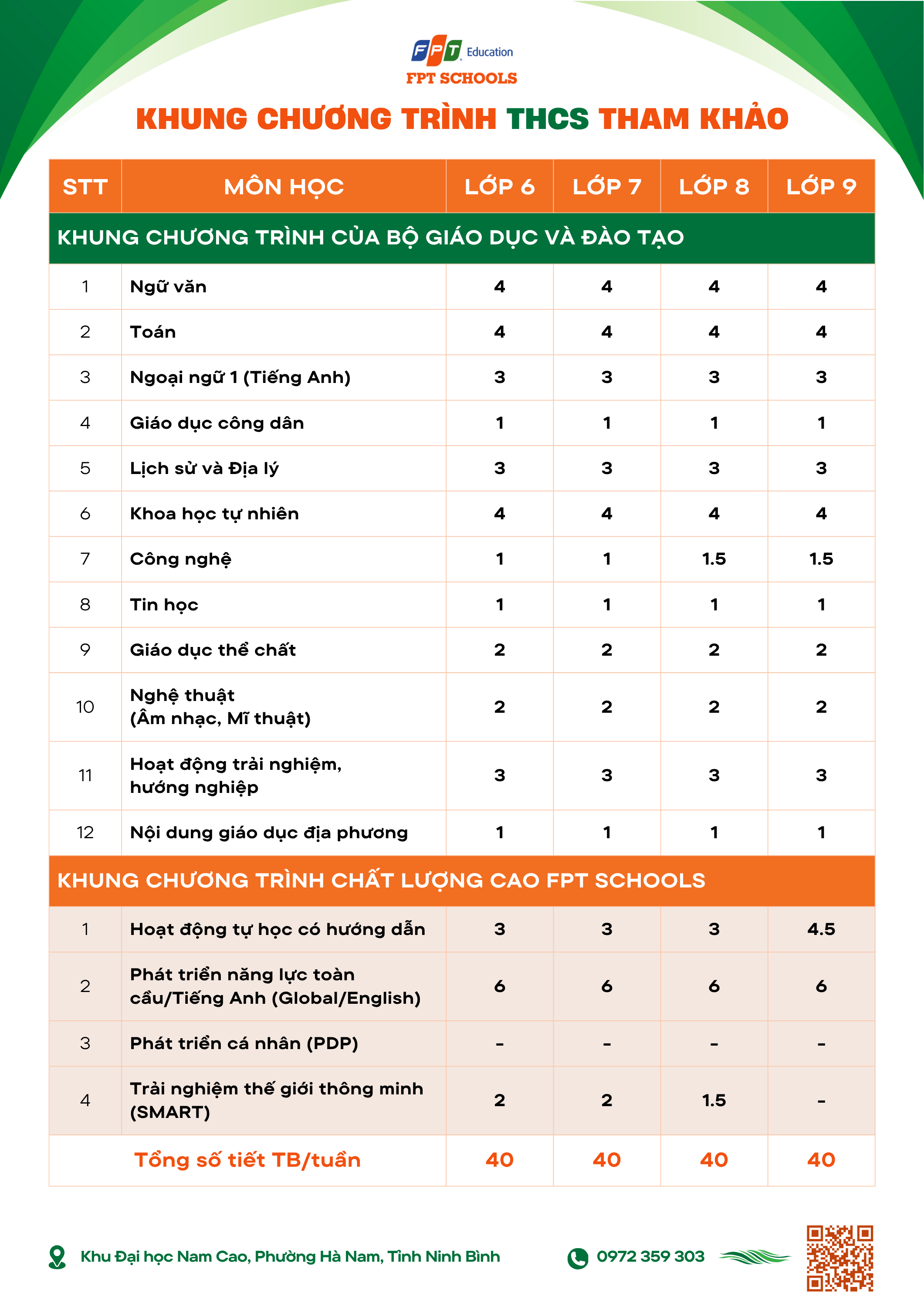 FPT Education
FPT SCHOOLS

KHUNG CHƯƠNG TRÌNH THCS THAM KHẢO

| STT | MÔN HỌC | LỚP 6 | LỚP 7 | LỚP 8 | LỚP 9 |
|---|---|---|---|---|---|
| KHUNG CHƯƠNG TRÌNH CỦA BỘ GIÁO DỤC VÀ ĐÀO TẠO | | | | | |
| 1 | Ngữ văn | 4 | 4 | 4 | 4 |
| 2 | Toán | 4 | 4 | 4 | 4 |
| 3 | Ngoại ngữ 1 (Tiếng Anh) | 3 | 3 | 3 | 3 |
| 4 | Giáo dục công dân | 1 | 1 | 1 | 1 |
| 5 | Lịch sử và Địa lý | 3 | 3 | 3 | 3 |
| 6 | Khoa học tự nhiên | 4 | 4 | 4 | 4 |
| 7 | Công nghệ | 1 | 1 | 1.5 | 1.5 |
| 8 | Tin học | 1 | 1 | 1 | 1 |
| 9 | Giáo dục thể chất | 2 | 2 | 2 | 2 |
| 10 | Nghệ thuật (Âm nhạc, Mĩ thuật) | 2 | 2 | 2 | 2 |
| 11 | Hoạt động trải nghiệm, hướng nghiệp | 3 | 3 | 3 | 3 |
| 12 | Nội dung giáo dục địa phương | 1 | 1 | 1 | 1 |
| KHUNG CHƯƠNG TRÌNH CHẤT LƯỢNG CAO FPT SCHOOLS | | | | | |
| 1 | Hoạt động tự học có hướng dẫn | 3 | 3 | 3 | 4.5 |
| 2 | Phát triển năng lực toàn cầu/Tiếng Anh (Global/English) | 6 | 6 | 6 | 6 |
| 3 | Phát triển cá nhân (PDP) | - | - | - | - |
| 4 | Trải nghiệm thế giới thông minh (SMART) | 2 | 2 | 1.5 | - |
| Tổng số tiết TB/tuần | | 40 | 40 | 40 | 40 |

Khu Đại học Nam Cao, Phường Hà Nam, Tỉnh Ninh Bình
0972 359 303